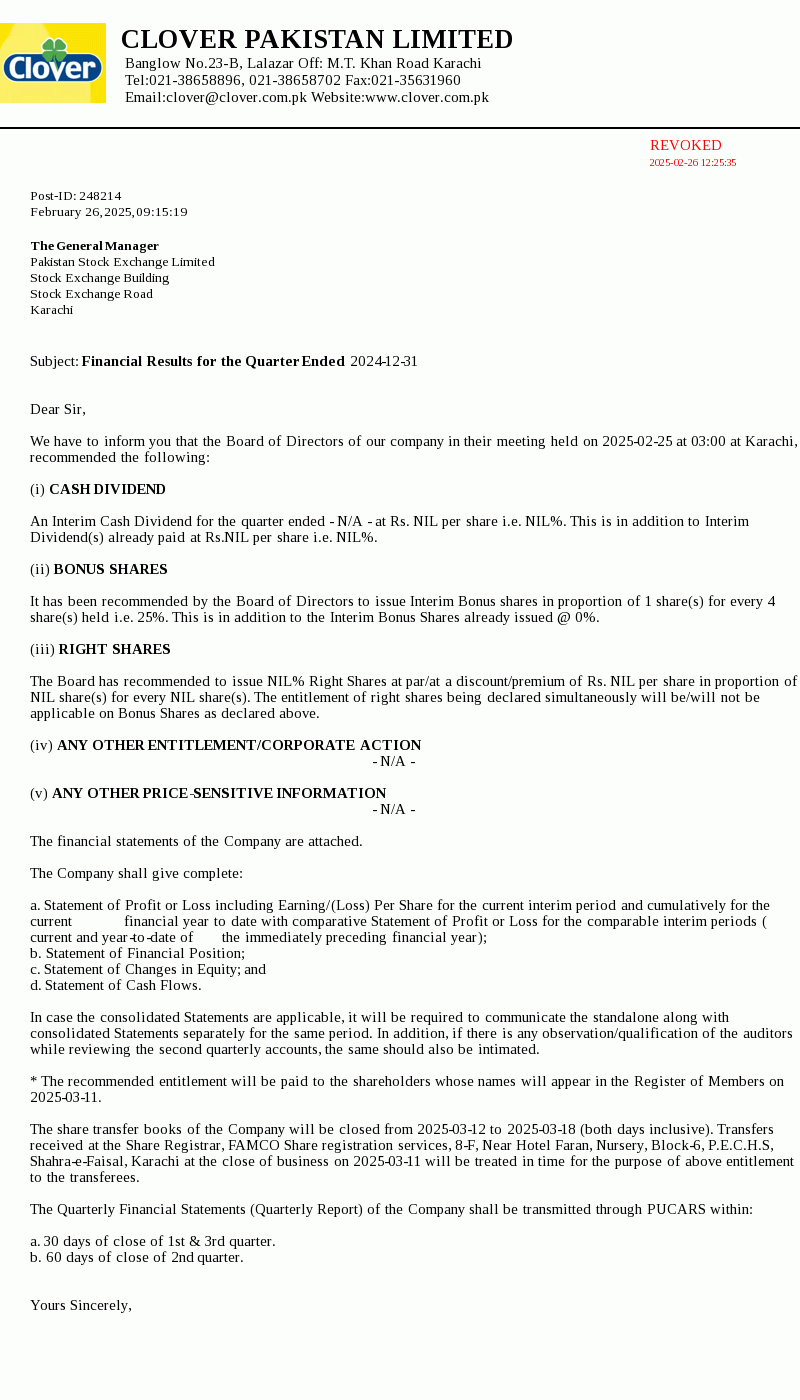 Clover

CLOVER PAKISTAN LIMITED
Banglow No.23-B, Lalazar Off: M.T. Khan Road Karachi
Tel:021-38658896, 021-38658702 Fax:021-35631960
Email:clover@clover.com.pk Website:www.clover.com.pk

REVOKED
2025-02-26 12:25:35

Post-ID: 248214
February 26, 2025, 09:15:19

The General Manager
Pakistan Stock Exchange Limited
Stock Exchange Building
Stock Exchange Road
Karachi

Subject: Financial Results for the Quarter Ended 2024-12-31

Dear Sir,

We have to inform you that the Board of Directors of our company in their meeting held on 2025-02-25 at 03:00 at Karachi, recommended the following:

(i) CASH DIVIDEND

An Interim Cash Dividend for the quarter ended - N/A - at Rs. NIL per share i.e. NIL%. This is in addition to Interim Dividend(s) already paid at Rs.NIL per share i.e. NIL%.

(ii) BONUS SHARES

It has been recommended by the Board of Directors to issue Interim Bonus shares in proportion of 1 share(s) for every 4 share(s) held i.e. 25%. This is in addition to the Interim Bonus Shares already issued @ 0%.

(iii) RIGHT SHARES

The Board has recommended to issue NIL% Right Shares at par/at a discount/premium of Rs. NIL per share in proportion of NIL share(s) for every NIL share(s). The entitlement of right shares being declared simultaneously will be/will not be applicable on Bonus Shares as declared above.

(iv) ANY OTHER ENTITLEMENT/CORPORATE ACTION
- N/A -

(v) ANY OTHER PRICE-SENSITIVE INFORMATION
- N/A -

The financial statements of the Company are attached.

The Company shall give complete:

a. Statement of Profit or Loss including Earning/(Loss) Per Share for the current interim period and cumulatively for the current financial year to date with comparative Statement of Profit or Loss for the comparable interim periods ( current and year-to-date of the immediately preceding financial year);
b. Statement of Financial Position;
c. Statement of Changes in Equity; and
d. Statement of Cash Flows.

In case the consolidated Statements are applicable, it will be required to communicate the standalone along with consolidated Statements separately for the same period. In addition, if there is any observation/qualification of the auditors while reviewing the second quarterly accounts, the same should also be intimated.

* The recommended entitlement will be paid to the shareholders whose names will appear in the Register of Members on 2025-03-11.

The share transfer books of the Company will be closed from 2025-03-12 to 2025-03-18 (both days inclusive). Transfers received at the Share Registrar, FAMCO Share registration services, 8-F, Near Hotel Faran, Nursery, Block-6, P.E.C.H.S, Shahra-e-Faisal, Karachi at the close of business on 2025-03-11 will be treated in time for the purpose of above entitlement to the transferees.

The Quarterly Financial Statements (Quarterly Report) of the Company shall be transmitted through PUCARS within:

a. 30 days of close of 1st & 3rd quarter.
b. 60 days of close of 2nd quarter.

Yours Sincerely,